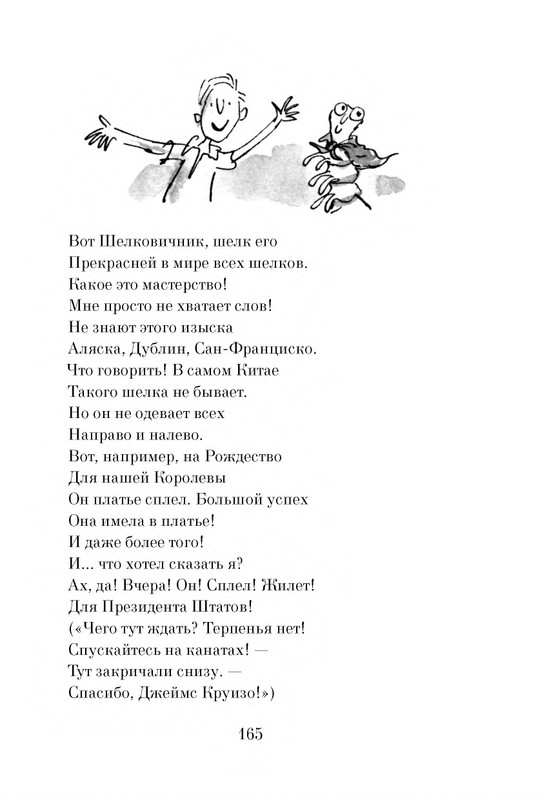 Вот Шелковичник, шелк его
Прекрасней в мире всех шелков.
Какое это мастерство!
Мне просто не хватает слов!
Не знают этого изыска
Аляска, Дублин, Сан-Франциско.
Что говорить! В самом Китае
Такого шелка не бывает.
Но он не одевает всех
Направо и налево.
Вот, например, на Рождество
Для нашей Королевы
Он платье сплел. Большой успех
Она имела в платье!
И даже более того!
И... что хотел сказать я?
Ах, да! Вчера! Он! Сплел! Жилет!
Для Президента Штатов!
(«Чего тут ждать? Терпенья нет!
Спускайтесь на канатах! —
Тут закричали снизу. —
Спасибо, Джеймс Круизо!»)

165